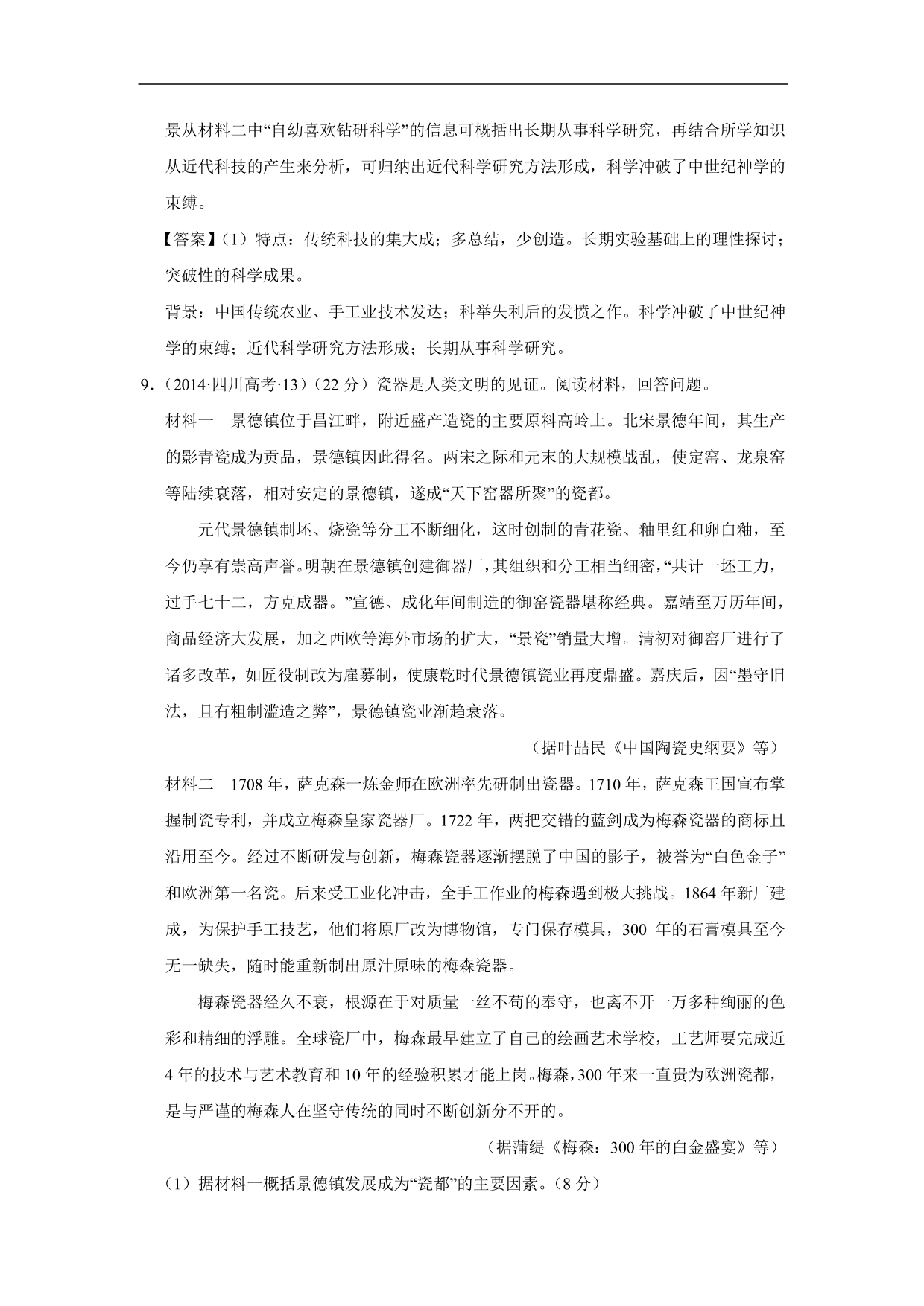 景从材料二中“自幼喜欢钻研科学”的信息可概括出长期从事科学研究，再结合所学知识从近代科技的产生来分析，可归纳出近代科学研究方法形成，科学冲破了中世纪神学的束缚。

【答案】(1）特点：传统科技的集大成；多总结，少创造。长期实验基础上的理性探讨；突破性的科学成果。

背景：中国传统农业、手工业技术发达；科举失利后的发愤之作。科学冲破了中世纪神学的束缚；近代科学研究方法形成；长期从事科学研究。

9.（2014·四川高考·13）（22 分）瓷器是人类文明的见证。阅读材料，回答问题。

材料一　景德镇位于昌江畔，附近盛产造瓷的主要原料高岭土。北宋景德年间，其生产的影青瓷成为贡品，景德镇因此得名。两宋之际和元末的大规模战乱，使定窑、龙泉窑等陆续衰落，相对安定的景德镇，遂成“天下窑器所聚”的瓷都。

元代景德镇制坯、烧瓷等分工不断细化，这时创制的青花瓷、釉里红和卵白釉，至今仍享有崇高声誉。明朝在景德镇创建御器厂，其组织和分工相当细密，“共计一坯工力，过手七十二，方克成器。”宣德、成化年间制造的御窑瓷器堪称经典。嘉靖至万历年间，商品经济大发展，加之西欧等海外市场的扩大，“景瓷”销量大增。清初对御窑厂进行了诸多改革，如匠役制改为雇募制，使康乾时代景德镇瓷业再度鼎盛。嘉庆后，因“墨守旧法，且有粗制滥造之弊”，景德镇瓷业渐趋衰落。

（据叶喆民《中国陶瓷史纲要》等）

材料二　1708 年，萨克森一炼金师在欧洲率先研制出瓷器。1710 年，萨克森王国宣布掌握制瓷专利，并成立梅森皇家瓷器厂。1722 年，两把交错的蓝剑成为梅森瓷器的商标且沿用至今。经过不断研发与创新，梅森瓷器逐渐摆脱了中国的影子，被誉为“白色金子”和欧洲第一名瓷。后来受工业化冲击，全手工作业的梅森遇到极大挑战。1864 年新厂建成，为保护手工技艺，他们将原厂改为博物馆，专门保存模具，300 年的石膏模具至今无一缺失，随时能重新制出原汁原味的梅森瓷器。

梅森瓷器经久不衰，根源在于对质量一丝不苟的奉守，也离不开一万多种绚丽的色彩和精细的浮雕。全球瓷厂中，梅森最早建立了自己的绘画艺术学校，工艺师要完成近 4 年的技术与艺术教育和 10 年的经验积累才能上岗。梅森，300 年来一直贵为欧洲瓷都，是与严谨的梅森人在坚守传统的同时不断创新分不开的。

（据蒲缇《梅森：300 年的白金盛宴》等）

(1）据材料一概括景德镇发展成为“瓷都”的主要因素。(8 分)